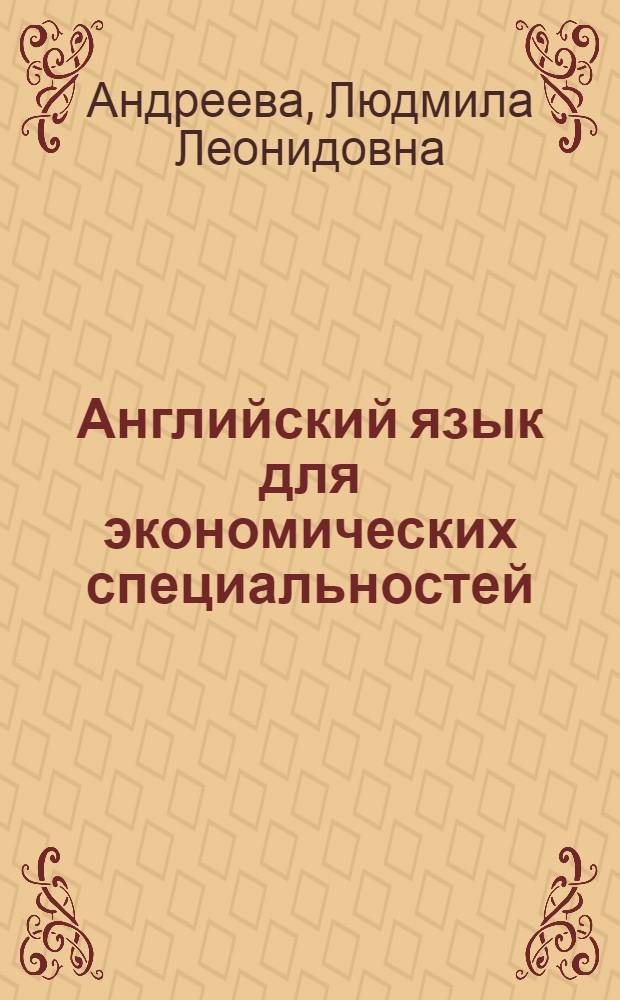 Андреева, Людмила Леонидовна

Английский язык для экономических специальностей